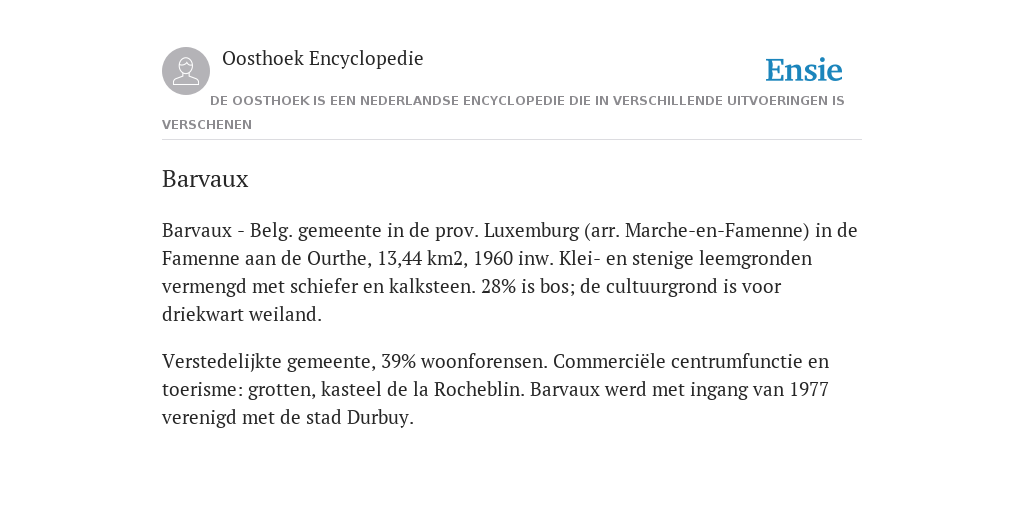 Oosthoek Encyclopedie

Ensie

DE OOSTHOEK IS EEN NEDERLANDSE ENCYCLOPEDIE DIE IN VERSCHILLENDE UITVOERINGEN IS VERSCHENEN

Barvaux

Barvaux - Belg. gemeente in de prov. Luxemburg (arr. Marche-en-Famenne) in de Famenne aan de Ourthe, 13,44 km2, 1960 inw. Klei- en stenige leemgronden vermengd met schiefer en kalksteen. 28% is bos; de cultuurgrond is voor driekwart weiland.

Verstedelijkte gemeente, 39% woonforensen. Commerciële centrumfunctie en toerisme: grotten, kasteel de la Rocheblin. Barvaux werd met ingang van 1977 verenigd met de stad Durbuy.